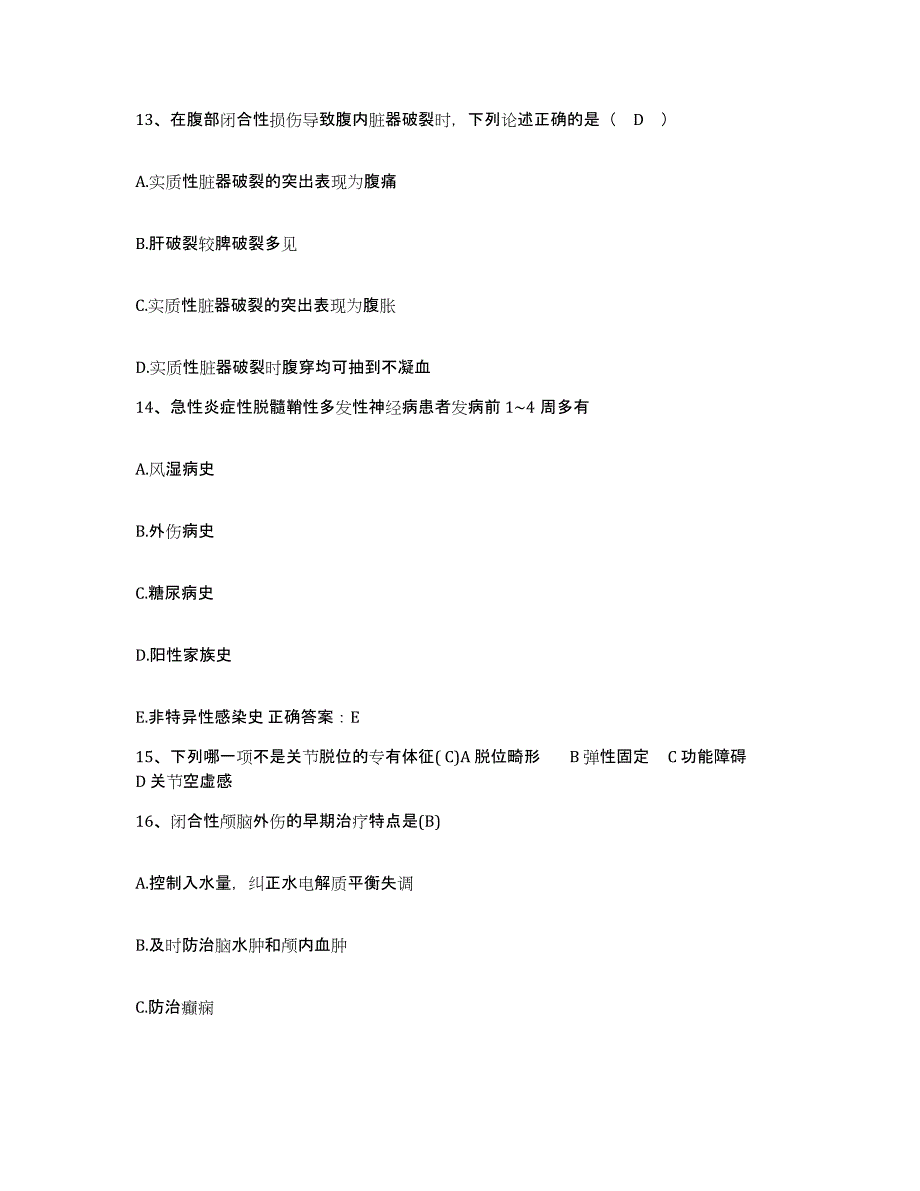 13、在腹部闭合性损伤导致腹内脏器破裂时，下列论述正确的是（ D ）

A.实质性脏器破裂的突出表现为腹痛

B.肝破裂较脾破裂多见

C.实质性脏器破裂的突出表现为腹胀

D.实质性脏器破裂时腹穿均可抽到不凝血

14、急性炎症性脱髓鞘性多发性神经病患者发病前 1~4 周多有

A.风湿病史

B.外伤病史

C.糖尿病史

D.阳性家族史

E.非特异性感染史 正确答案：E

15、下列哪一项不是关节脱位的专有体征( C)A 脱位畸形 B 弹性固定 C 功能障碍 D 关节空虚感

16、闭合性颅脑外伤的早期治疗特点是(B)

A.控制入水量，纠正水电解质平衡失调

B.及时防治脑水肿和颅内血肿

C.防治癫痫